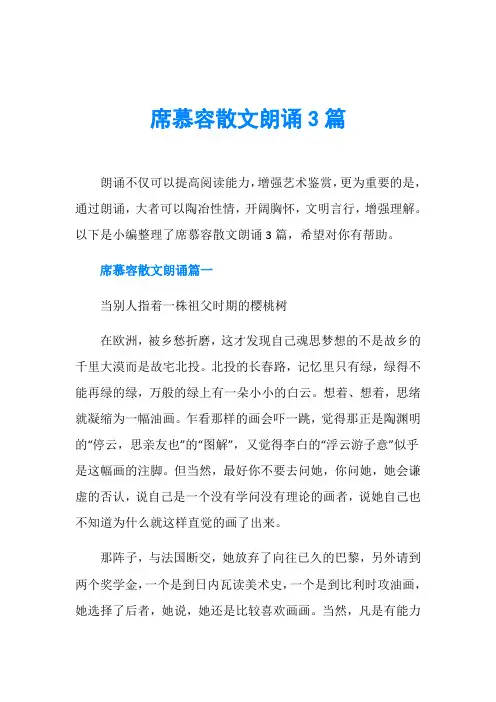 席慕容散文朗诵3篇

朗诵不仅可以提高阅读能力，增强艺术鉴赏，更为重要的是，通过朗诵，大者可以陶冶性情，开阔胸怀，文明言行，增强理解。以下是小编整理了席慕容散文朗诵3篇，希望对你有帮助。

席慕容散文朗诵篇一

当别人指着一株祖父时期的樱桃树

在欧洲，被乡愁折磨，这才发现自己魂思梦想的不是故乡的千里大漠而是故宅北投。北投的长春路，记忆里只有绿，绿得不能再绿的绿，万般的绿上有一朵小小的白云。想着、想着，思绪就凝缩为一幅油画。乍看那样的画会吓一跳，觉得那正是陶渊明的“停云，思亲友也”的“图解”，又觉得李白的“浮云游子意”似乎是这幅画的注脚。但当然，最好你不要去问她，你问她，她会谦虚的否认，说自己是一个没有学问没有理论的画者，说她自己也不知道为什么就这样直觉的画了出来。

那阵子，与法国断交，她放弃了向往已久的巴黎，另外请到两个奖学金，一个是到日内瓦读美术史，一个是到比利时攻油画，她选择了后者，她说，她还是比较喜欢画画。当然，凡是有能力